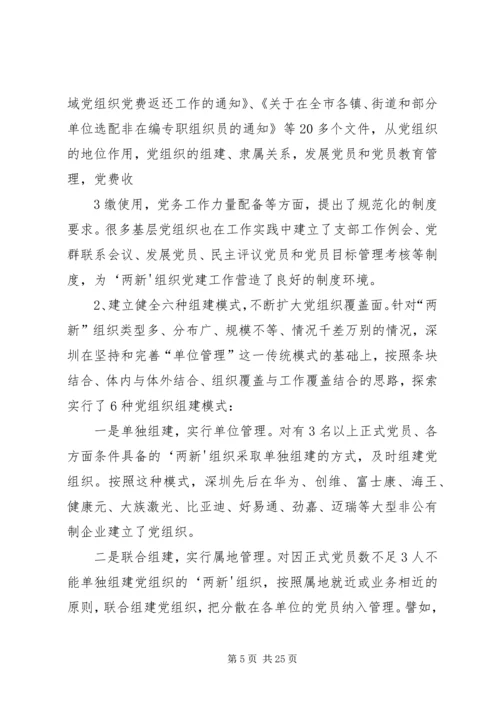 域党组织党费返还工作的通知》、《关于在全市各镇、街道和部分单位选配非在编专职组织员的通知》等20多个文件，从党组织的地位作用，党组织的组建、隶属关系，发展党员和党员教育管理，党费收

3缴使用，党务工作力量配备等方面，提出了规范化的制度要求。很多基层党组织也在工作实践中建立了支部工作例会、党群联系会议、发展党员、民主评议党员和党员目标管理考核等制度，为‘两新'组织党建工作营造了良好的制度环境。

2、建立健全六种组建模式，不断扩大党组织覆盖面。针对“两新”组织类型多、分布广、规模不等、情况千差万别的情况，深圳在坚持和完善“单位管理”这一传统模式的基础上，按照条块结合、体内与体外结合、组织覆盖与工作覆盖结合的思路，探索实行了6种党组织组建模式：

一是单独组建，实行单位管理。对有3名以上正式党员、各方面条件具备的‘两新'组织采取单独组建的方式，及时组建党组织。按照这种模式，深圳先后在华为、创维、富士康、海王、健康元、大族激光、比亚迪、好易通、劲嘉、迈瑞等大型非公有制企业建立了党组织。

二是联合组建，实行属地管理。对因正式党员数不足3人不能单独组建党组织的‘两新'组织，按照属地就近或业务相近的原则，联合组建党组织，把分散在各单位的党员纳入管理。譬如，

第5页 共25页